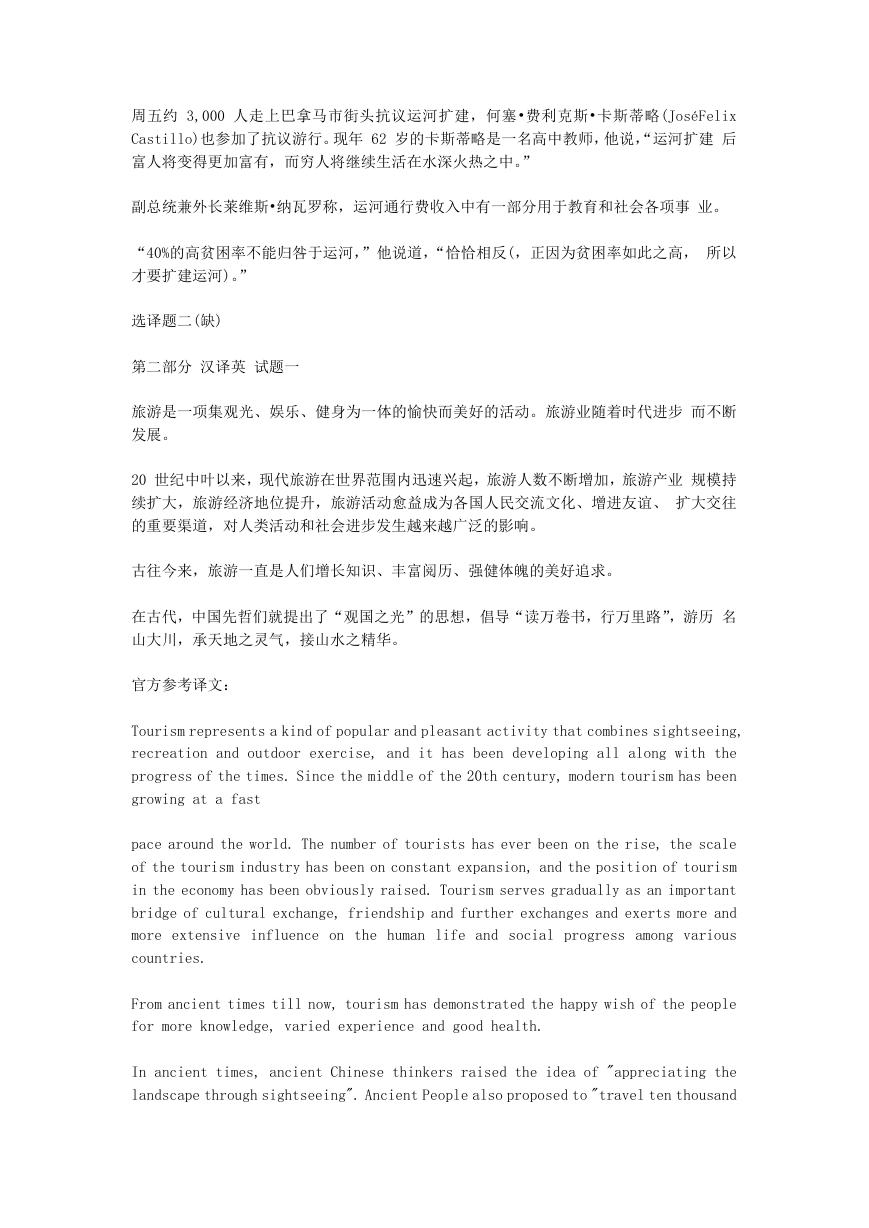 周五约 3,000 人走上巴拿马市街头抗议运河扩建，何塞•费利克斯•卡斯蒂略(JoséFelix Castillo)也参加了抗议游行。现年 62 岁的卡斯蒂略是一名高中教师，他说，“运河扩建 后富人将变得更加富有，而穷人将继续生活在水深火热之中。”

副总统兼外长莱维斯•纳瓦罗称，运河通行费收入中有一部分用于教育和社会各项事 业。

“40%的高贫困率不能归咎于运河，”他说道，“恰恰相反(，正因为贫困率如此之高， 所以才要扩建运河)。”

选译题二(缺)

第二部分 汉译英 试题一

旅游是一项集观光、娱乐、健身为一体的愉快而美好的活动。旅游业随着时代进步 而不断发展。

20 世纪中叶以来，现代旅游在世界范围内迅速兴起，旅游人数不断增加，旅游产业 规模持续扩大，旅游经济地位提升，旅游活动愈益成为各国人民交流文化、增进友谊、 扩大交往的重要渠道，对人类活动和社会进步发生越来越广泛的影响。

古往今来，旅游一直是人们增长知识、丰富阅历、强健体魄的美好追求。

在古代，中国先哲们就提出了“观国之光”的思想，倡导“读万卷书，行万里路”，游历 名山大川，承天地之灵气，接山水之精华。

官方参考译文：

Tourism represents a kind of popular and pleasant activity that combines sightseeing, recreation and outdoor exercise, and it has been developing all along with the progress of the times. Since the middle of the 20th century, modern tourism has been growing at a fast

pace around the world. The number of tourists has ever been on the rise, the scale of the tourism industry has been on constant expansion, and the position of tourism in the economy has been obviously raised. Tourism serves gradually as an important bridge of cultural exchange, friendship and further exchanges and exerts more and more extensive influence on the human life and social progress among various countries.

From ancient times till now, tourism has demonstrated the happy wish of the people for more knowledge, varied experience and good health.

In ancient times, ancient Chinese thinkers raised the idea of "appreciating the landscape through sightseeing". Ancient People also proposed to "travel ten thousand